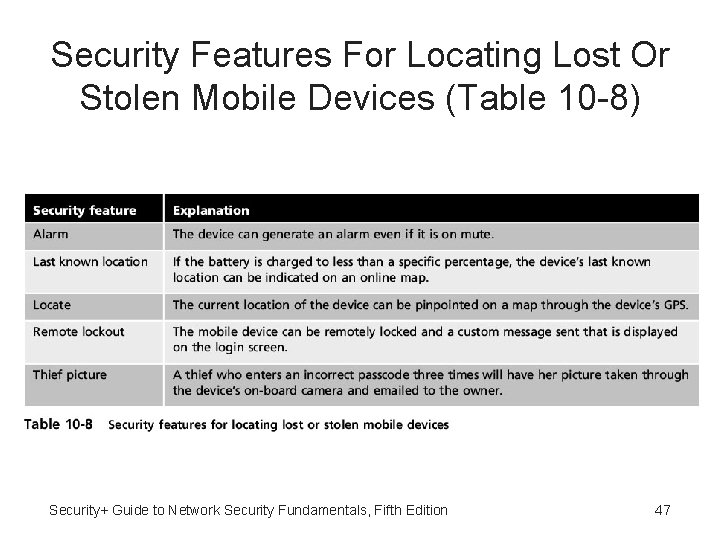 Security Features For Locating Lost Or Stolen Mobile Devices (Table 10-8)

| Security feature | Explanation |
|---|---|
| Alarm | The device can generate an alarm even if it is on mute. |
| Last known location | If the battery is charged to less than a specific percentage, the device's last known location can be indicated on an online map. |
| Locate | The current location of the device can be pinpointed on a map through the device's GPS. |
| Remote lockout | The mobile device can be remotely locked and a custom message sent that is displayed on the login screen. |
| Thief picture | A thief who enters an incorrect passcode three times will have her picture taken through the device's on-board camera and emailed to the owner. |

Table 10-8 Security features for locating lost or stolen mobile devices

Security+ Guide to Network Security Fundamentals, Fifth Edition

47